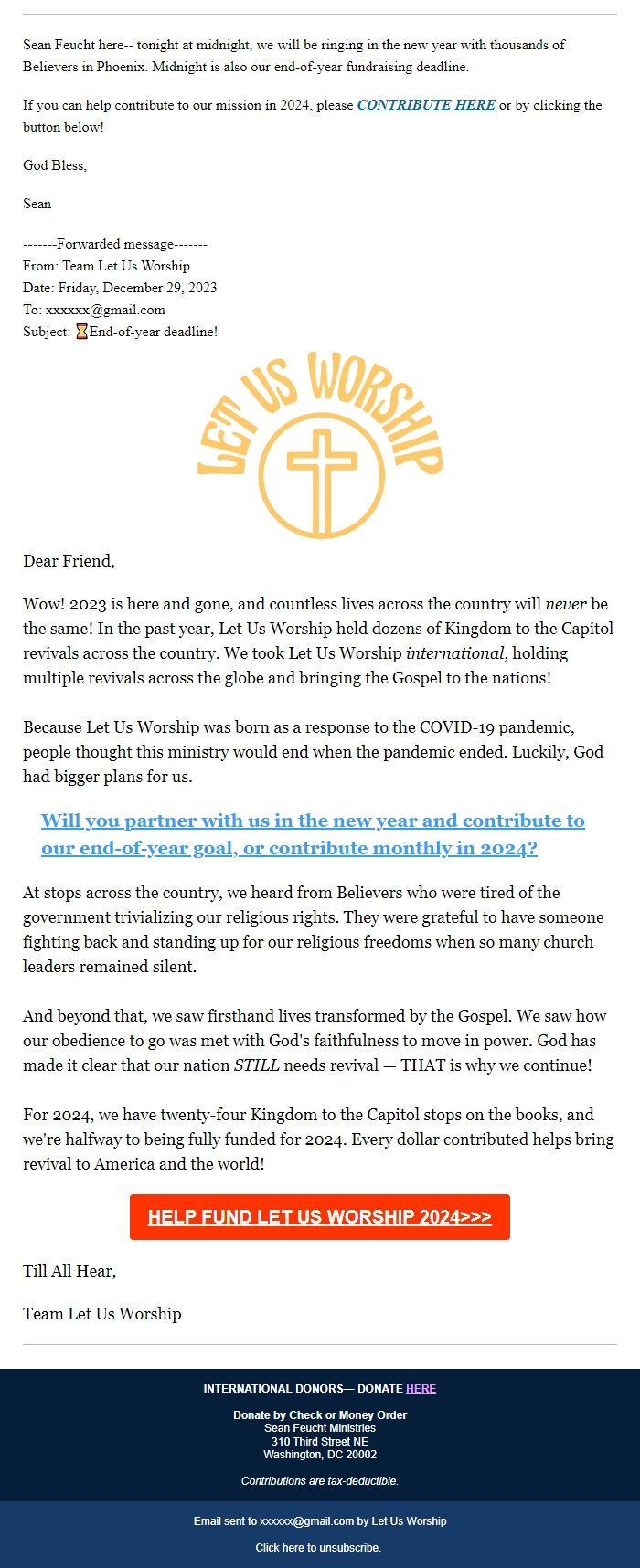 Sean Feucht here-- tonight at midnight, we will be ringing in the new year with thousands of Believers in Phoenix. Midnight is also our end-of-year fundraising deadline.

If you can help contribute to our mission in 2024, please CONTRIBUTE HERE or by clicking the button below!

God Bless,

Sean

-------Forwarded message-------
From: Team Let Us Worship
Date: Friday, December 29, 2023
To: xxxxxx@gmail.com
Subject: ⏳End-of-year deadline!

LET US WORSHIP

Dear Friend,

Wow! 2023 is here and gone, and countless lives across the country will never be the same! In the past year, Let Us Worship held dozens of Kingdom to the Capitol revivals across the country. We took Let Us Worship international, holding multiple revivals across the globe and bringing the Gospel to the nations!

Because Let Us Worship was born as a response to the COVID-19 pandemic, people thought this ministry would end when the pandemic ended. Luckily, God had bigger plans for us.

Will you partner with us in the new year and contribute to our end-of-year goal, or contribute monthly in 2024?

At stops across the country, we heard from Believers who were tired of the government trivializing our religious rights. They were grateful to have someone fighting back and standing up for our religious freedoms when so many church leaders remained silent.

And beyond that, we saw firsthand lives transformed by the Gospel. We saw how our obedience to go was met with God's faithfulness to move in power. God has made it clear that our nation STILL needs revival — THAT is why we continue!

For 2024, we have twenty-four Kingdom to the Capitol stops on the books, and we're halfway to being fully funded for 2024. Every dollar contributed helps bring revival to America and the world!

HELP FUND LET US WORSHIP 2024>>>

Till All Hear,

Team Let Us Worship

INTERNATIONAL DONORS— DONATE HERE

Donate by Check or Money Order
Sean Feucht Ministries
310 Third Street NE
Washington, DC 20002

Contributions are tax-deductible.

Email sent to xxxxxx@gmail.com by Let Us Worship

Click here to unsubscribe.